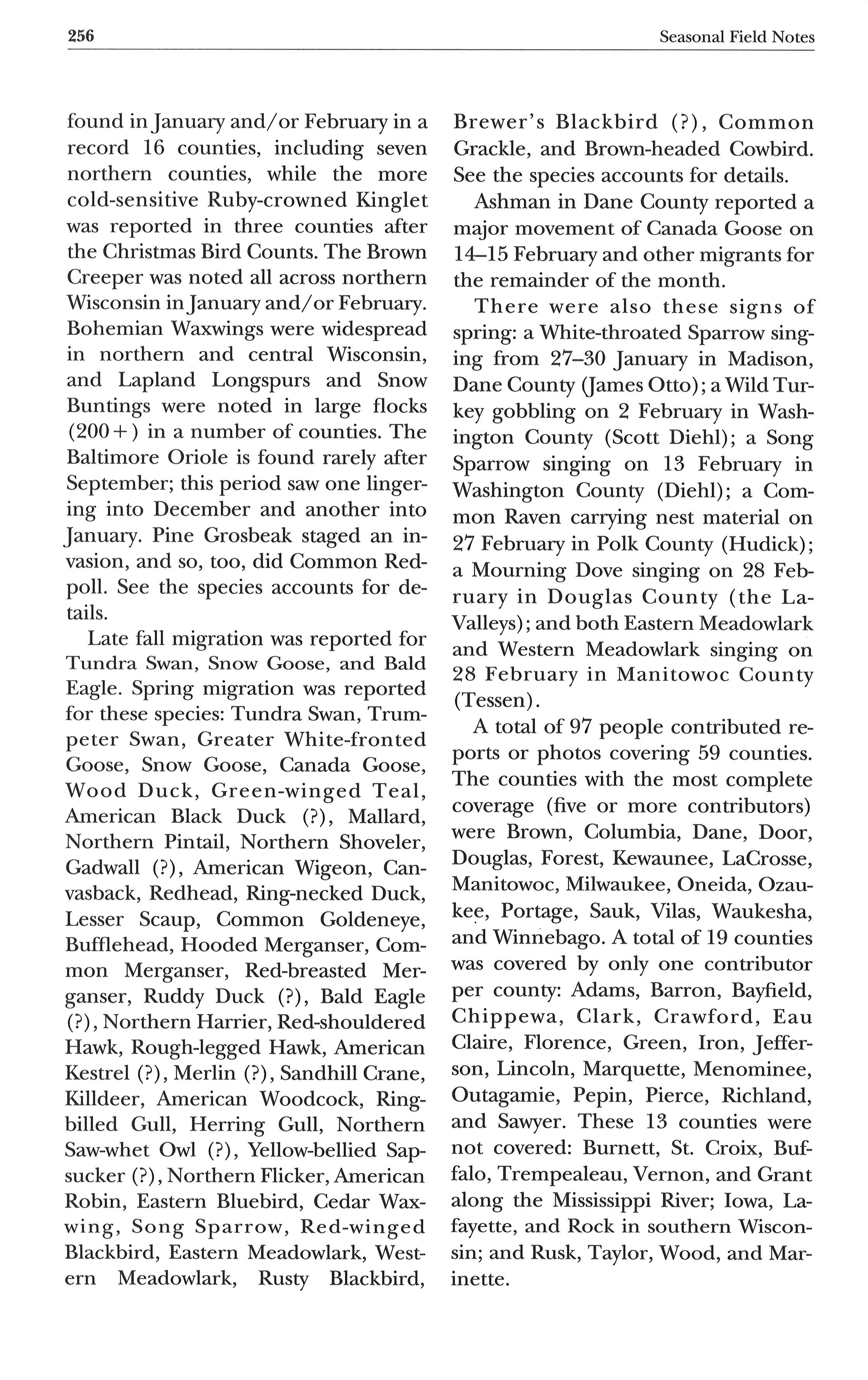 256

Seasonal Field Notes

found in January and/or February in a record 16 counties, including seven northern counties, while the more cold-sensitive Ruby-crowned Kinglet was reported in three counties after the Christmas Bird Counts. The Brown Creeper was noted all across northern Wisconsin in January and/or February. Bohemian Waxwings were widespread in northern and central Wisconsin, and Lapland Longspurs and Snow Buntings were noted in large flocks (200+) in a number of counties. The Baltimore Oriole is found rarely after September; this period saw one lingering into December and another into January. Pine Grosbeak staged an invasion, and so, too, did Common Redpoll. See the species accounts for details.

Late fall migration was reported for Tundra Swan, Snow Goose, and Bald Eagle. Spring migration was reported for these species: Tundra Swan, Trumpeter Swan, Greater White-fronted Goose, Snow Goose, Canada Goose, Wood Duck, Green-winged Teal, American Black Duck (?), Mallard, Northern Pintail, Northern Shoveler, Gadwall (?), American Wigeon, Canvasback, Redhead, Ring-necked Duck, Lesser Scaup, Common Goldeneye, Bufflehead, Hooded Merganser, Common Merganser, Red-breasted Merganser, Ruddy Duck (?), Bald Eagle (?), Northern Harrier, Red-shouldered Hawk, Rough-legged Hawk, American Kestrel (?), Merlin (?), Sandhill Crane, Killdeer, American Woodcock, Ring-billed Gull, Herring Gull, Northern Saw-whet Owl (?), Yellow-bellied Sapsucker (?), Northern Flicker, American Robin, Eastern Bluebird, Cedar Waxwing, Song Sparrow, Red-winged Blackbird, Eastern Meadowlark, Western Meadowlark, Rusty Blackbird, Brewer's Blackbird (?), Common Grackle, and Brown-headed Cowbird. See the species accounts for details.

Ashman in Dane County reported a major movement of Canada Goose on 14–15 February and other migrants for the remainder of the month.

There were also these signs of spring: a White-throated Sparrow singing from 27–30 January in Madison, Dane County (James Otto); a Wild Turkey gobbling on 2 February in Washington County (Scott Diehl); a Song Sparrow singing on 13 February in Washington County (Diehl); a Common Raven carrying nest material on 27 February in Polk County (Hudick); a Mourning Dove singing on 28 February in Douglas County (the LaValleys); and both Eastern Meadowlark and Western Meadowlark singing on 28 February in Manitowoc County (Tessen).

A total of 97 people contributed reports or photos covering 59 counties. The counties with the most complete coverage (five or more contributors) were Brown, Columbia, Dane, Door, Douglas, Forest, Kewaunee, LaCrosse, Manitowoc, Milwaukee, Oneida, Ozaukee, Portage, Sauk, Vilas, Waukesha, and Winnebago. A total of 19 counties was covered by only one contributor per county: Adams, Barron, Bayfield, Chippewa, Clark, Crawford, Eau Claire, Florence, Green, Iron, Jefferson, Lincoln, Marquette, Menominee, Outagamie, Pepin, Pierce, Richland, and Sawyer. These 13 counties were not covered: Burnett, St. Croix, Buffalo, Trempealeau, Vernon, and Grant along the Mississippi River; Iowa, Lafayette, and Rock in southern Wisconsin; and Rusk, Taylor, Wood, and Marinette.